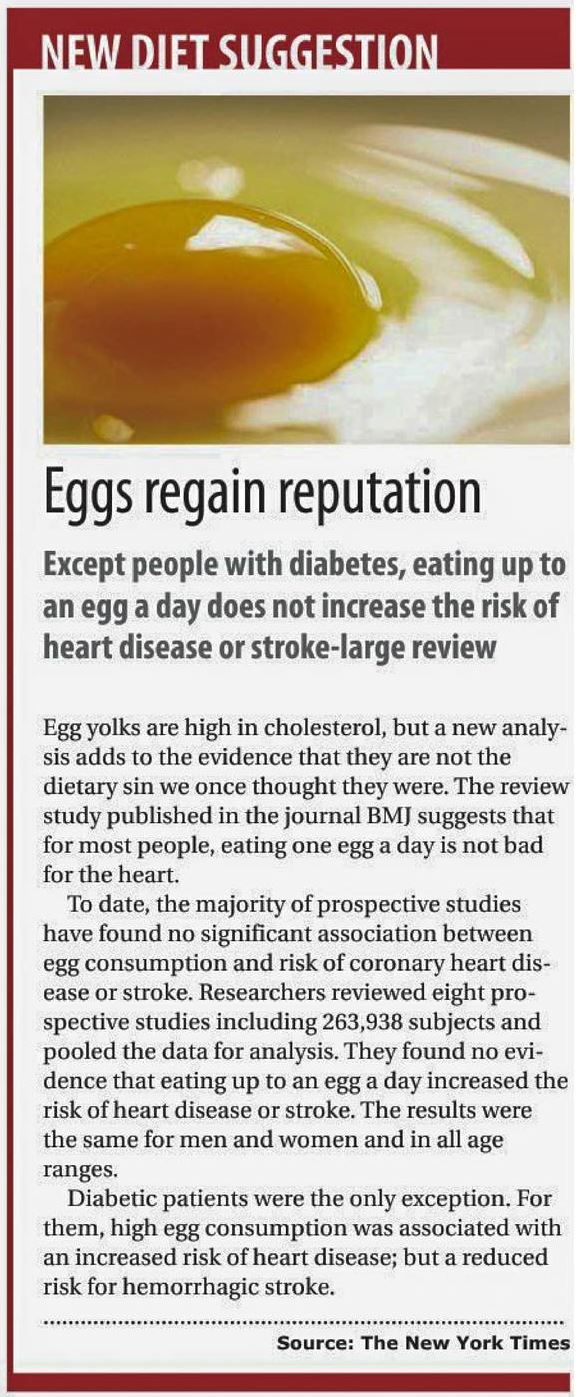 NEW DIET SUGGESTION

Eggs regain reputation

Except people with diabetes, eating up to an egg a day does not increase the risk of heart disease or stroke-large review

Egg yolks are high in cholesterol, but a new analysis adds to the evidence that they are not the dietary sin we once thought they were. The review study published in the journal BMJ suggests that for most people, eating one egg a day is not bad for the heart.

To date, the majority of prospective studies have found no significant association between egg consumption and risk of coronary heart disease or stroke. Researchers reviewed eight prospective studies including 263,938 subjects and pooled the data for analysis. They found no evidence that eating up to an egg a day increased the risk of heart disease or stroke. The results were the same for men and women and in all age ranges.

Diabetic patients were the only exception. For them, high egg consumption was associated with an increased risk of heart disease; but a reduced risk for hemorrhagic stroke.

Source: The New York Times